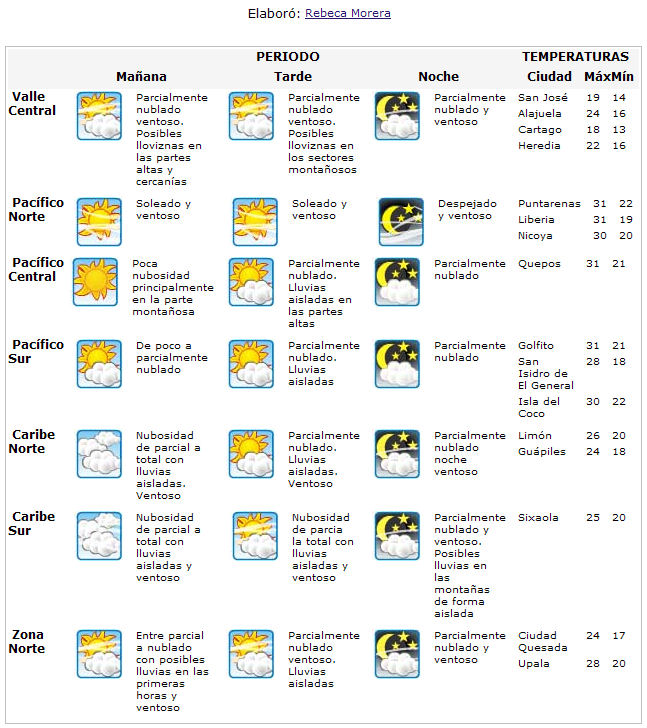 Elaboró: Rebeca Morera

| | PERIODO | | | TEMPERATURAS | | |
|---|---|---|---|---|---|---|
| | Mañana | Tarde | Noche | Ciudad | Máx | Mín |
| Valle Central | Parcialmente nublado ventoso. Posibles lloviznas en las partes altas y cercanías | Parcialmente nublado ventoso. Posibles lloviznas en los sectores montañosos | Parcialmente nublado y ventoso | San José | 19 | 14 |
| | | | | Alajuela | 24 | 16 |
| | | | | Cartago | 18 | 13 |
| | | | | Heredia | 22 | 16 |
| Pacífico Norte | Soleado y ventoso | Soleado y ventoso | Despejado y ventoso | Puntarenas | 31 | 22 |
| | | | | Liberia | 31 | 19 |
| | | | | Nicoya | 30 | 20 |
| Pacífico Central | Poca nubosidad principalmente en la parte montañosa | Parcialmente nublado. Lluvias aisladas en las partes altas | Parcialmente nublado | Quepos | 31 | 21 |
| Pacífico Sur | De poco a parcialmente nublado | Parcialmente nublado. Lluvias aisladas | Parcialmente nublado | Golfito | 31 | 21 |
| | | | | San Isidro de El General | 28 | 18 |
| | | | | Isla del Coco | 30 | 22 |
| Caribe Norte | Nubosidad de parcial a total con lluvias aisladas. Ventoso | Parcialmente nublado. Lluvias aisladas. Ventoso | Parcialmente nublado noche ventoso | Limón | 26 | 20 |
| | | | | Guápiles | 24 | 18 |
| Caribe Sur | Nubosidad de parcial a total con lluvias aisladas y ventoso | Nubosidad de parcia la total con lluvias aisladas y ventoso | Parcialmente nublado y ventoso. Posibles lluvias en las montañas de forma aislada | Sixaola | 25 | 20 |
| Zona Norte | Entre parcial a nublado con posibles lluvias en las primeras horas y ventoso | Parcialmente nublado ventoso. Lluvias aisladas | Parcialmente nublado y ventoso | Ciudad Quesada | 24 | 17 |
| | | | | Upala | 28 | 20 |